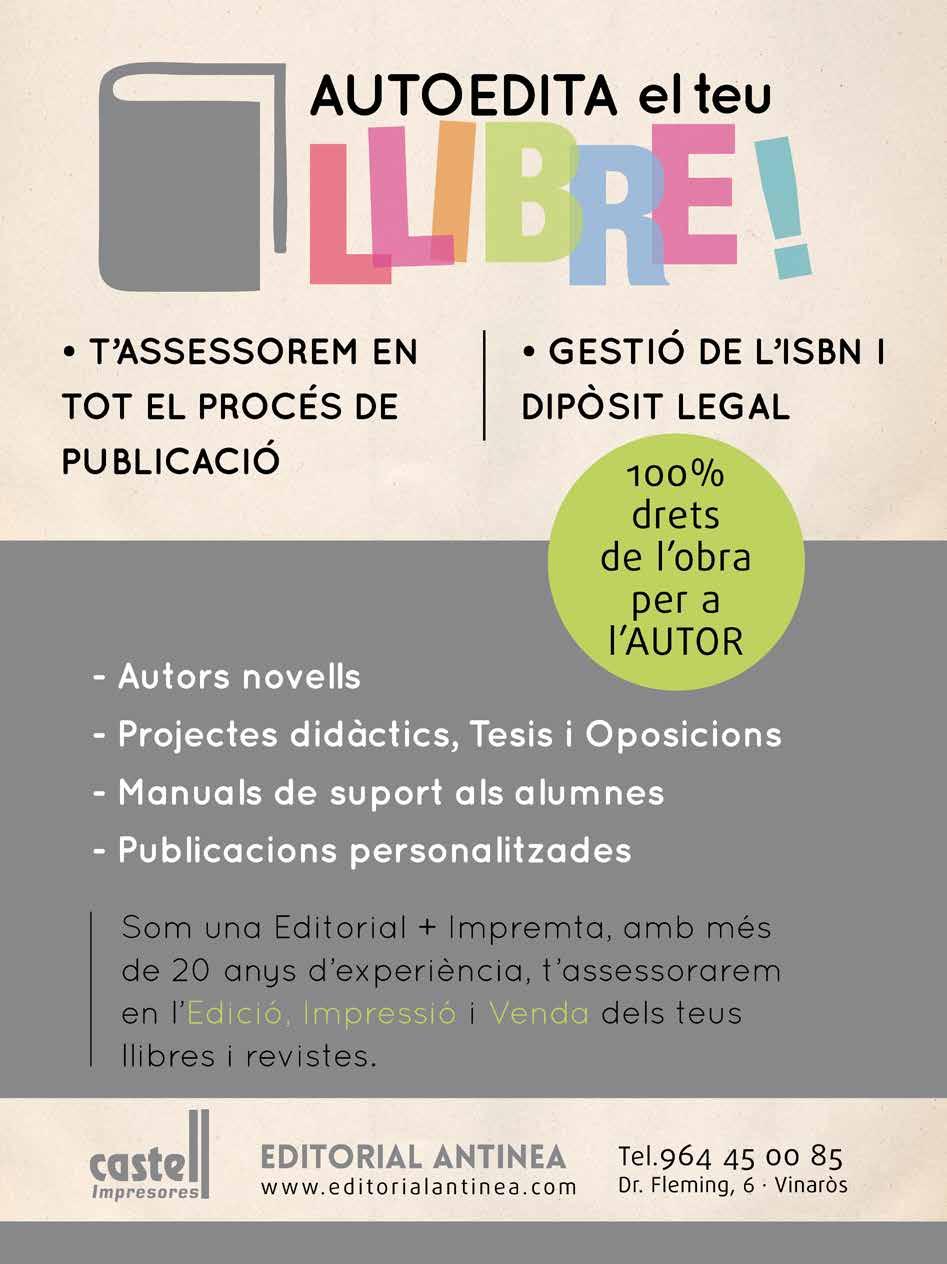 AUTOEDITA el teu

LLIBRE!

• T'ASSESSOREM EN TOT EL PROCÉS DE PUBLICACIÓ

• GESTIÓ DE L'ISBN I DIPÒSIT LEGAL

100% drets de l'obra per a l'AUTOR

- Autors novells
- Projectes didàctics, Tesis i Oposicions
- Manuals de suport als alumnes
- Publicacions personalitzades

Som una Editorial + Impremta, amb més de 20 anys d'experiència, t'assessorarem en l'Edició, Impressió i Venda dels teus llibres i revistes.

castell
Impresores

EDITORIAL ANTINEA
www.editorialantinea.com

Tel.964 45 00 85
Dr. Fleming, 6 · Vinaròs